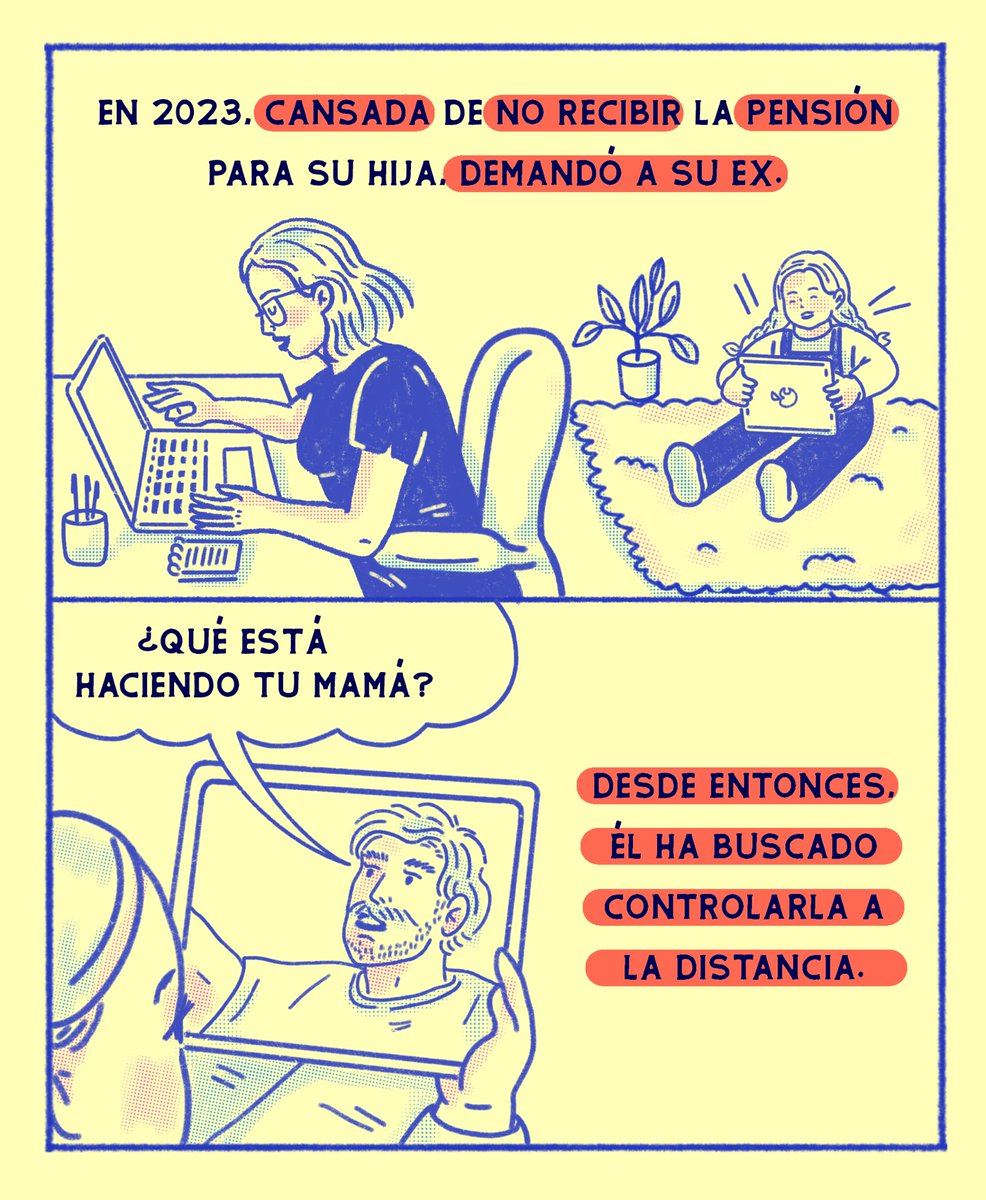 EN 2023, CANSADA DE NO RECIBIR LA PENSIÓN PARA SU HIJA, DEMANDÓ A SU EX.

¿QUÉ ESTÁ HACIENDO TU MAMÁ?

DESDE ENTONCES, ÉL HA BUSCADO CONTROLARLA A LA DISTANCIA.